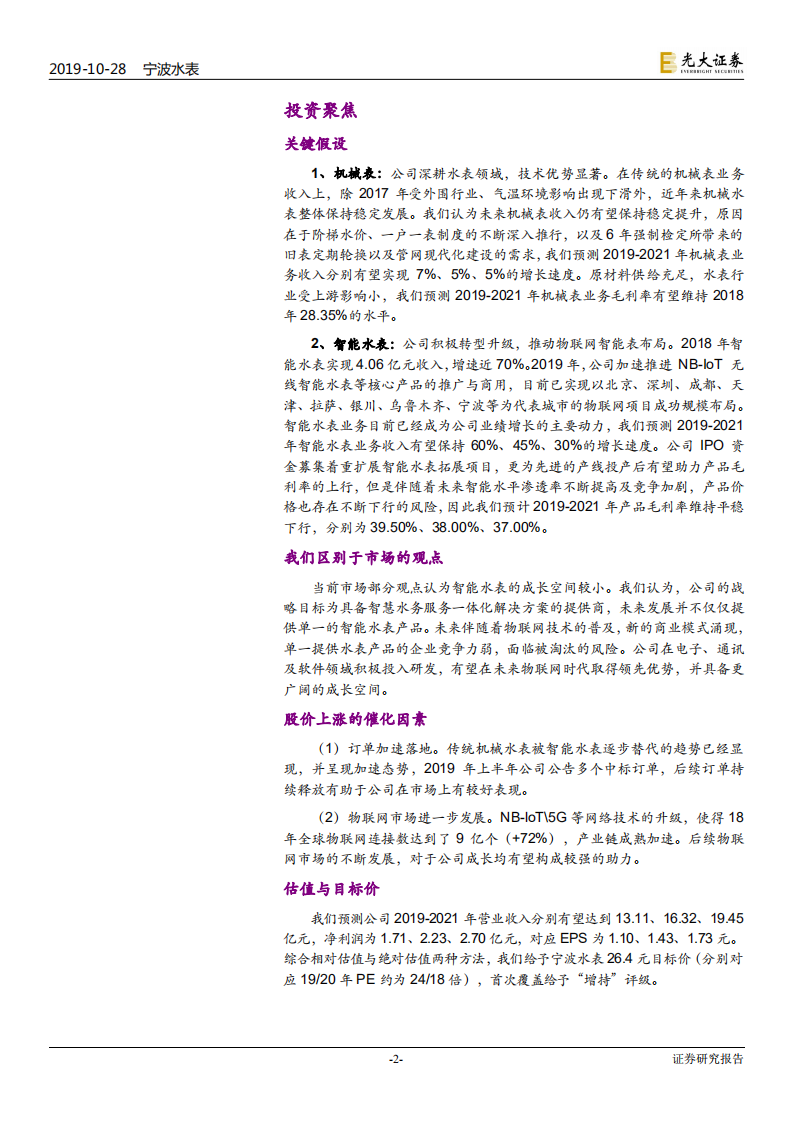 2019-10-28 宁波水表

光大证券 EVERBRIGHT SECURITIES

投资聚焦

关键假设

1、机械表：公司深耕水表领域，技术优势显著。在传统的机械表业务收入上，除 2017 年受外围行业、气温环境影响出现下滑外，近年来机械水表整体保持稳定发展。我们认为未来机械表收入仍有望保持稳定提升，原因在于阶梯水价、一户一表制度的不断深入推行，以及 6 年强制检定所带来的旧表定期轮换以及管网现代化建设的需求，我们预测 2019-2021 年机械表业务收入分别有望实现 7%、5%、5%的增长速度。原材料供给充足，水表行业受上游影响小，我们预测 2019-2021 年机械表业务毛利率有望维持 2018 年 28.35%的水平。

2、智能水表：公司积极转型升级，推动物联网智能表布局。2018 年智能水表实现 4.06 亿元收入，增速近 70%。2019 年，公司加速推进 NB-IoT 无线智能水表等核心产品的推广与商用，目前已实现以北京、深圳、成都、天津、拉萨、银川、乌鲁木齐、宁波等为代表城市的物联网项目成功规模布局。智能水表业务目前已经成为公司业绩增长的主要动力，我们预测 2019-2021 年智能水表业务收入有望保持 60%、45%、30%的增长速度。公司 IPO 资金募集着重扩展智能水表拓展项目，更为先进的产线投产后有望助力产品毛利率的上行，但是伴随着未来智能水平渗透率不断提高及竞争加剧，产品价格也存在不断下行的风险，因此我们预计 2019-2021 年产品毛利率维持平稳下行，分别为 39.50%、38.00%、37.00%。

我们区别于市场的观点

当前市场部分观点认为智能水表的成长空间较小。我们认为，公司的战略目标为具备智慧水务服务一体化解决方案的提供商，未来发展并不仅仅提供单一的智能水表产品。未来伴随着物联网技术的普及，新的商业模式涌现，单一提供水表产品的企业竞争力弱，面临被淘汰的风险。公司在电子、通讯及软件领域积极投入研发，有望在未来物联网时代取得领先优势，并具备更广阔的成长空间。

股价上涨的催化因素

（1）订单加速落地。传统机械水表被智能水表逐步替代的趋势已经显现，并呈现加速态势，2019 年上半年公司公告多个中标订单，后续订单持续释放有助于公司在市场上有较好表现。

（2）物联网市场进一步发展。NB-IoT\5G 等网络技术的升级，使得 18 年全球物联网连接数达到了 9 亿个（+72%），产业链成熟加速。后续物联网市场的不断发展，对于公司成长均有望构成较强的助力。

估值与目标价

我们预测公司 2019-2021 年营业收入分别有望达到 13.11、16.32、19.45 亿元，净利润为 1.71、2.23、2.70 亿元，对应 EPS 为 1.10、1.43、1.73 元。综合相对估值与绝对估值两种方法，我们给予宁波水表 26.4 元目标价（分别对应 19/20 年 PE 约为 24/18 倍），首次覆盖给予“增持”评级。

-2-

证券研究报告